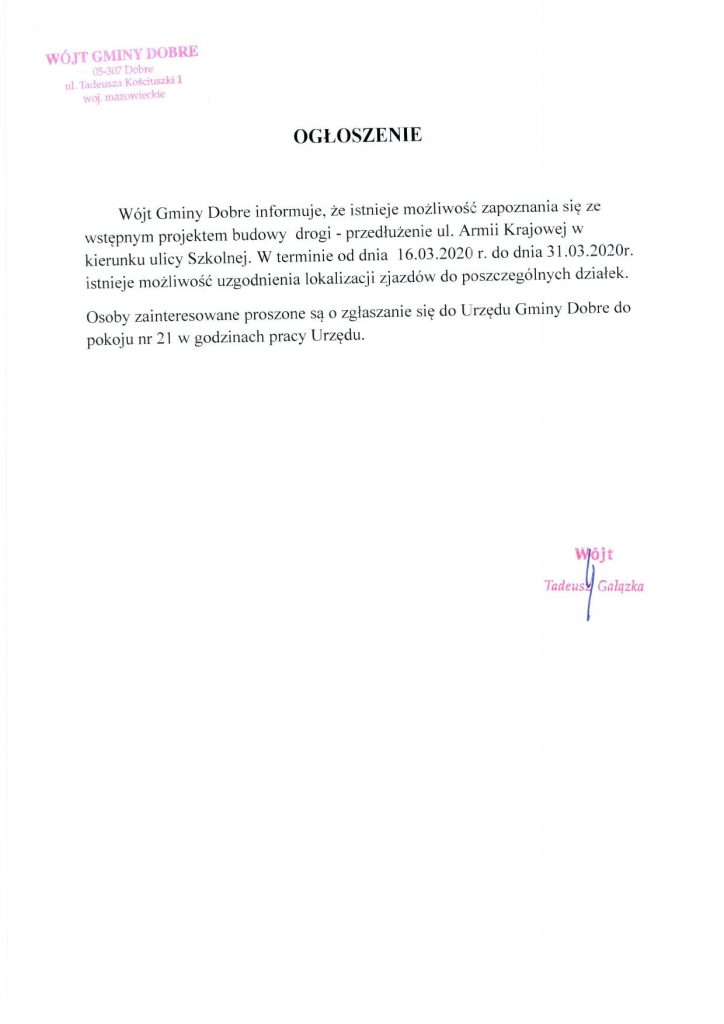 WÓJT GMINY DOBRE
05-307 Dobre
ul. Tadeusza Kościuszki 1
woj. mazowieckie

OGŁOSZENIE

Wójt Gminy Dobre informuje, że istnieje możliwość zapoznania się ze wstępnym projektem budowy drogi - przedłużenie ul. Armii Krajowej w kierunku ulicy Szkolnej. W terminie od dnia 16.03.2020 r. do dnia 31.03.2020r. istnieje możliwość uzgodnienia lokalizacji zjazdów do poszczególnych działek.

Osoby zainteresowane proszone są o zgłaszanie się do Urzędu Gminy Dobre do pokoju nr 21 w godzinach pracy Urzędu.

Wójt
Tadeusz Gałązka